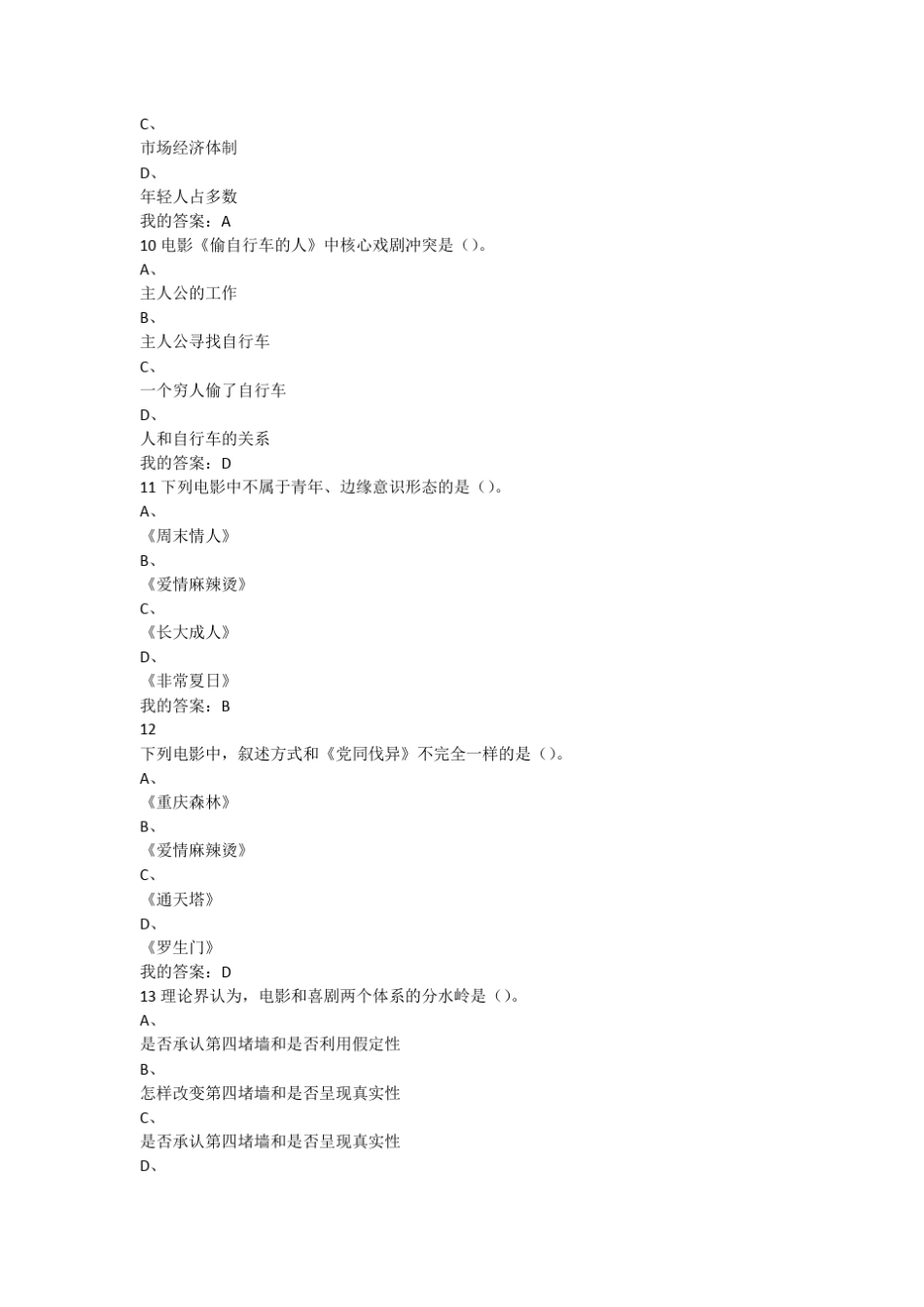 C、
市场经济体制
D、
年轻人占多数
我的答案：A
10 电影《偷自行车的人》中核心戏剧冲突是（）。
A、
主人公的工作
B、
主人公寻找自行车
C、
一个穷人偷了自行车
D、
人和自行车的关系
我的答案：D
11 下列电影中不属于青年、边缘意识形态的是（）。
A、
《周末情人》
B、
《爱情麻辣烫》
C、
《长大成人》
D、
《非常夏日》
我的答案：B
12
下列电影中，叙述方式和《党同伐异》不完全一样的是（）。
A、
《重庆森林》
B、
《爱情麻辣烫》
C、
《通天塔》
D、
《罗生门》
我的答案：D
13 理论界认为，电影和喜剧两个体系的分水岭是（）。
A、
是否承认第四堵墙和是否利用假定性
B、
怎样改变第四堵墙和是否呈现真实性
C、
是否承认第四堵墙和是否呈现真实性
D、